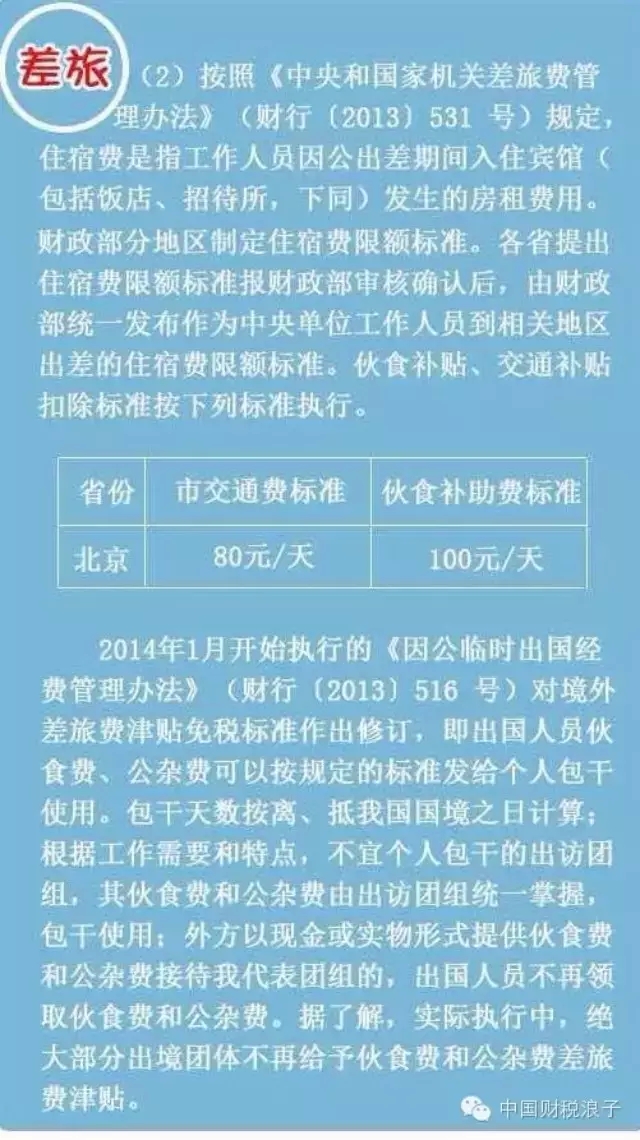 差旅

（2）按照《中央和国家机关差旅费管理办法》（财行〔2013〕531 号）规定，住宿费是指工作人员因公出差期间入住宾馆（包括饭店、招待所，下同）发生的房租费用。财政部分地区制定住宿费限额标准。各省提出住宿费限额标准报财政部审核确认后，由财政部统一发布作为中央单位工作人员到相关地区出差的住宿费限额标准。伙食补贴、交通补贴扣除标准按下列标准执行。

| 省份 | 市交通费标准 | 伙食补助费标准 |
|---|---|---|
| 北京 | 80元/天 | 100元/天 |

2014年1月开始执行的《因公临时出国经费管理办法》（财行〔2013〕516 号）对境外差旅费津贴免税标准作出修订，即出国人员伙食费、公杂费可以按规定的标准发给个人包干使用。包干天数按离、抵我国国境之日计算；根据工作需要和特点，不宜个人包干的出访团组，其伙食费和公杂费由出访团组统一掌握，包干使用；外方以现金或实物形式提供伙食费和公杂费接待我代表团组的，出国人员不再领取伙食费和公杂费。据了解，实际执行中，绝大部分出境团体不再给予伙食费和公杂费差旅费津贴。

中国财税浪子